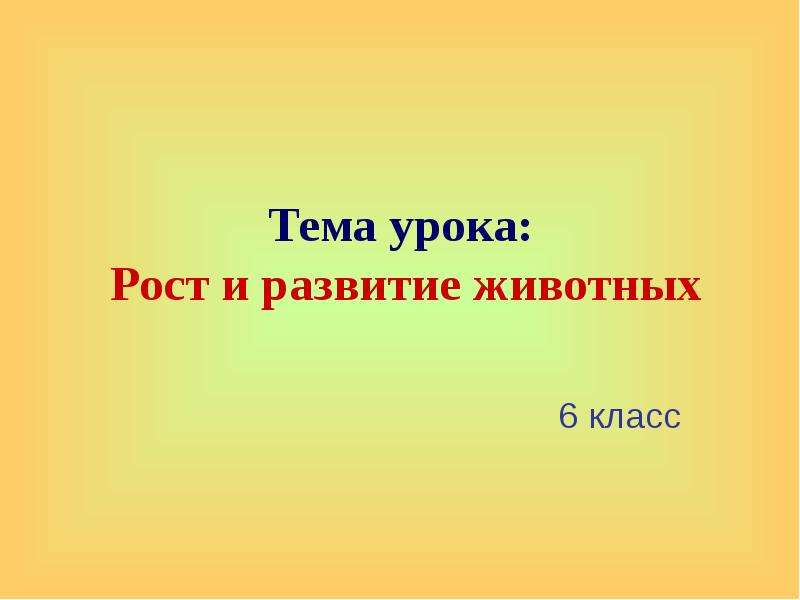 Тема урока:
Рост и развитие животных

6 класс